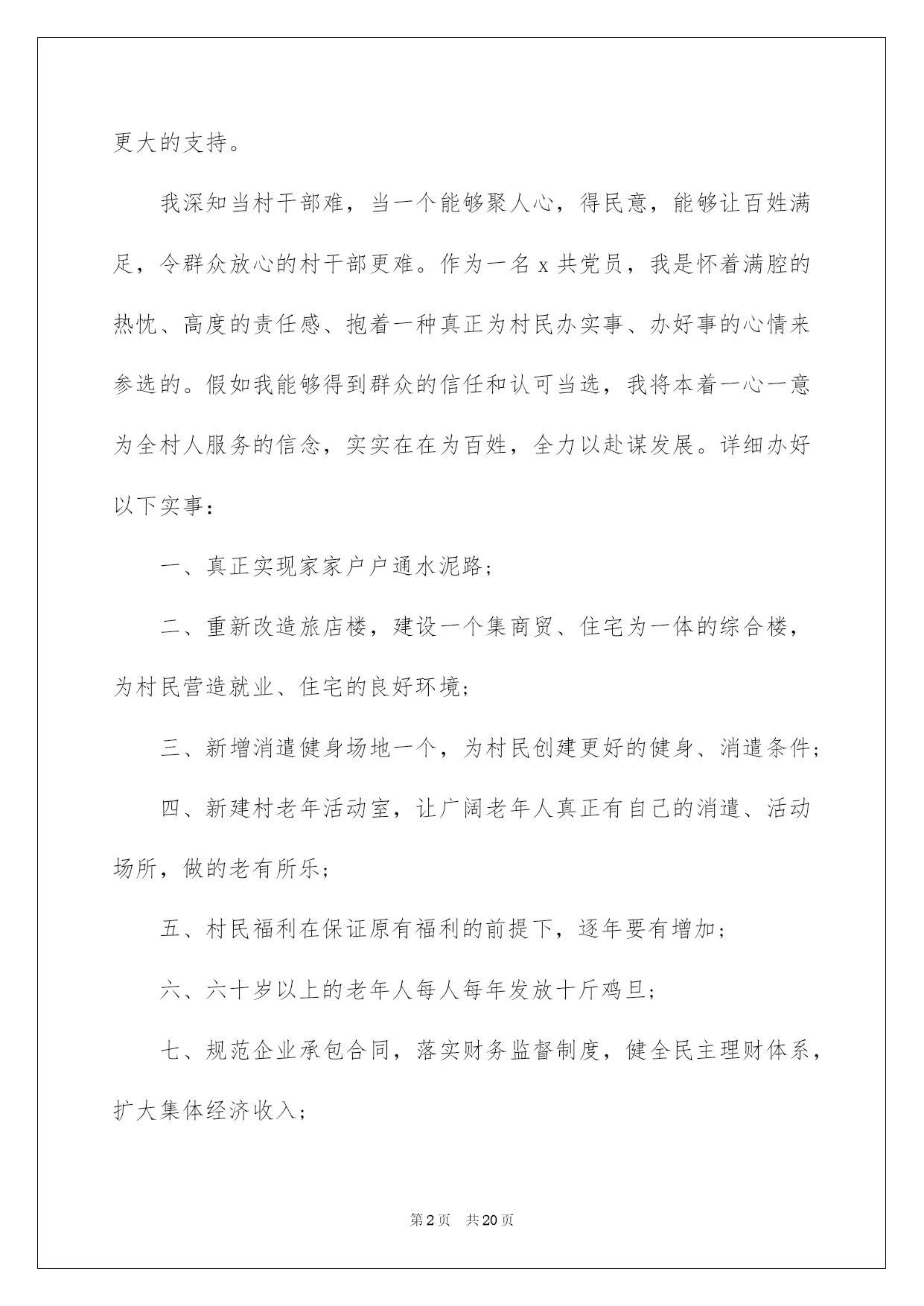 更大的支持。

我深知当村干部难，当一个能够聚人心，得民意，能够让百姓满足，令群众放心的村干部更难。作为一名 x 共党员，我是怀着满腔的热忱、高度的责任感、抱着一种真正为村民办实事、办好事的心情来参选的。假如我能够得到群众的信任和认可当选，我将本着一心一意为全村人服务的信念，实实在在为百姓，全力以赴谋发展。详细办好以下实事：

一、真正实现家家户户通水泥路；

二、重新改造旅店楼，建设一个集商贸、住宅为一体的综合楼，为村民营造就业、住宅的良好环境；

三、新增消遣健身场地一个，为村民创建更好的健身、消遣条件；

四、新建村老年活动室，让广阔老年人真正有自己的消遣、活动场所，做的老有所乐；

五、村民福利在保证原有福利的前提下，逐年要有增加；

六、六十岁以上的老年人每人每年发放十斤鸡旦；

七、规范企业承包合同，落实财务监督制度，健全民主理财体系，扩大集体经济收入；

第 2 页　共 20 页